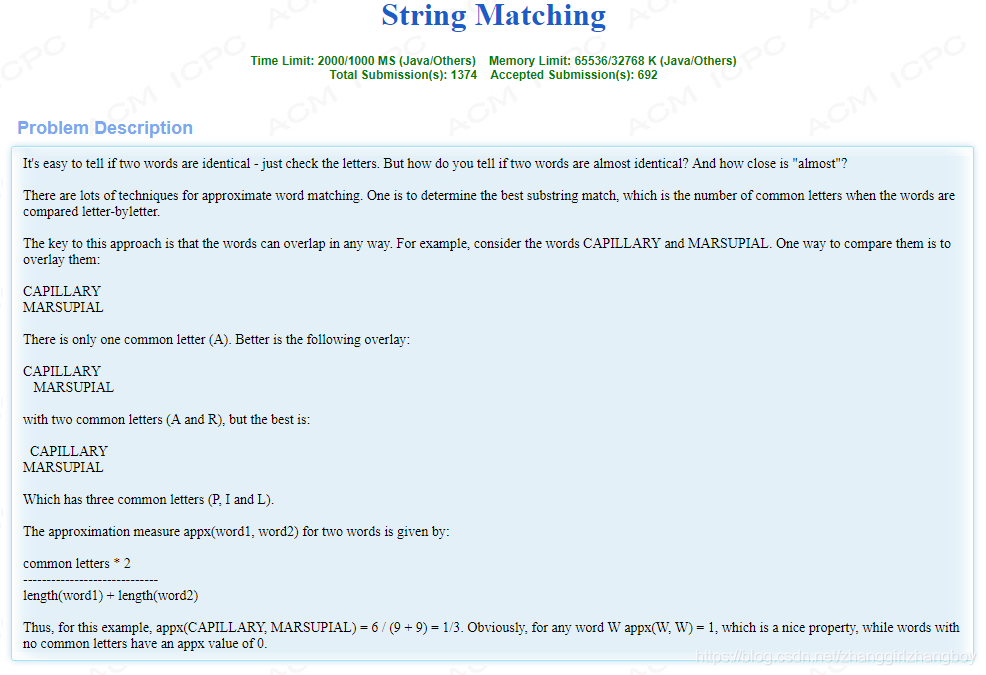 String Matching

Time Limit: 2000/1000 MS (Java/Others)    Memory Limit: 65536/32768 K (Java/Others)
Total Submission(s): 1374    Accepted Submission(s): 692

Problem Description

It's easy to tell if two words are identical - just check the letters. But how do you tell if two words are almost identical? And how close is "almost"?

There are lots of techniques for approximate word matching. One is to determine the best substring match, which is the number of common letters when the words are compared letter-byletter.

The key to this approach is that the words can overlap in any way. For example, consider the words CAPILLARY and MARSUPIAL. One way to compare them is to overlay them:

CAPILLARY
MARSUPIAL

There is only one common letter (A). Better is the following overlay:

CAPILLARY
   MARSUPIAL

with two common letters (A and R), but the best is:

  CAPILLARY
MARSUPIAL

Which has three common letters (P, I and L).

The approximation measure appx(word1, word2) for two words is given by:

common letters * 2
-----------------------------
length(word1) + length(word2)

Thus, for this example, appx(CAPILLARY, MARSUPIAL) = 6 / (9 + 9) = 1/3. Obviously, for any word W appx(W, W) = 1, which is a nice property, while words with no common letters have an appx value of 0.

https://blog.csdn.net/zhanggirlzhangboy